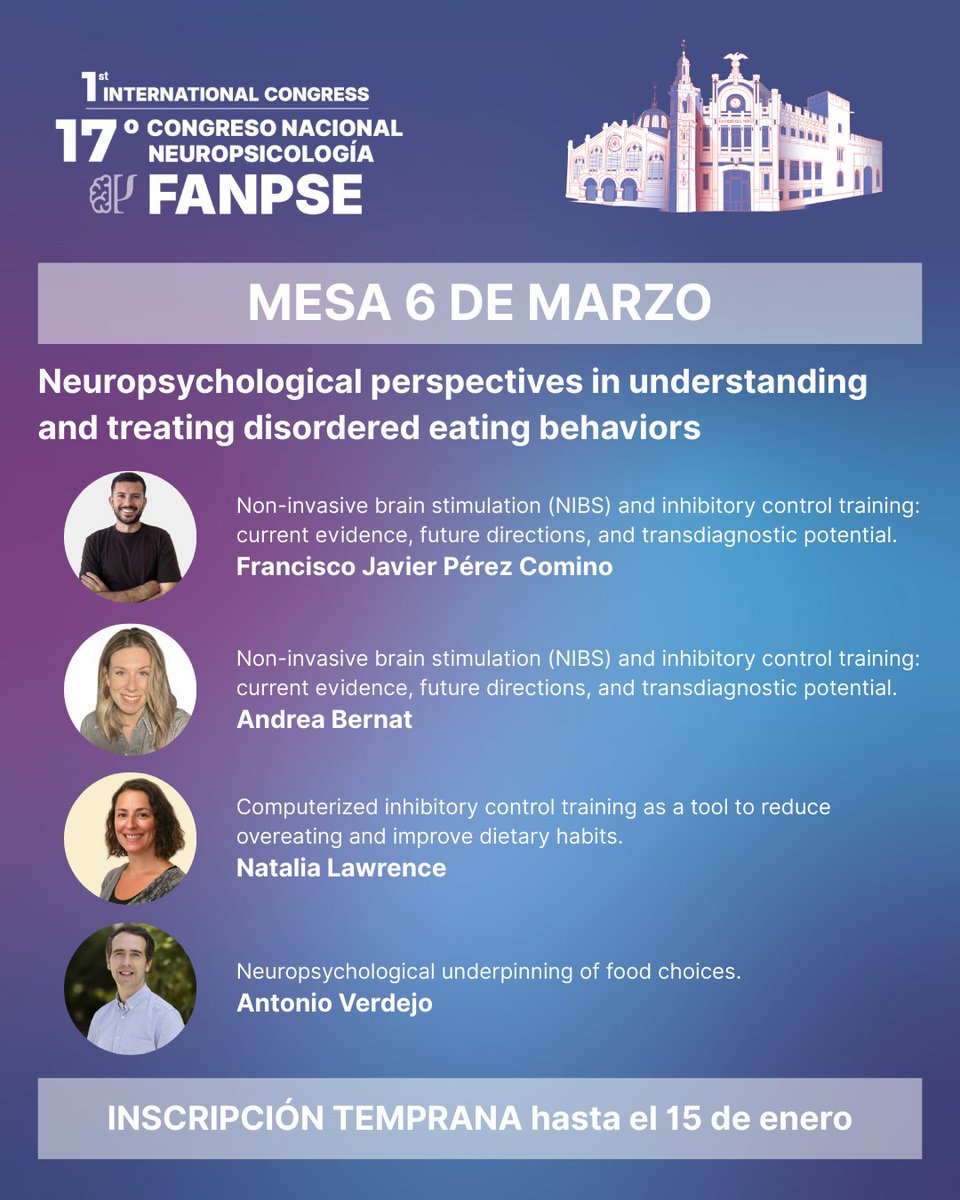 1st INTERNATIONAL CONGRESS
17º CONGRESO NACIONAL NEUROPSICOLOGÍA
FANPSE

MESA 6 DE MARZO

Neuropsychological perspectives in understanding and treating disordered eating behaviors

Non-invasive brain stimulation (NIBS) and inhibitory control training: current evidence, future directions, and transdiagnostic potential.
Francisco Javier Pérez Comino

Non-invasive brain stimulation (NIBS) and inhibitory control training: current evidence, future directions, and transdiagnostic potential.
Andrea Bernat

Computerized inhibitory control training as a tool to reduce overeating and improve dietary habits.
Natalia Lawrence

Neuropsychological underpinning of food choices.
Antonio Verdejo

INSCRIPCIÓN TEMPRANA hasta el 15 de enero